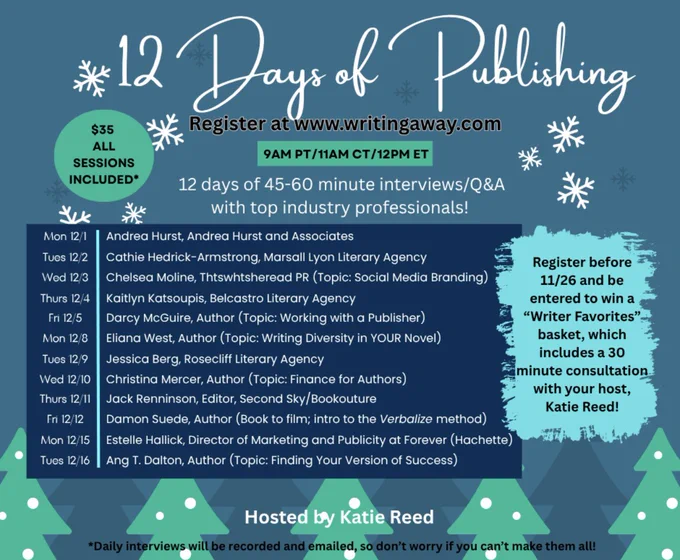 12 Days of Publishing

Register at www.writingaway.com

$35 ALL SESSIONS INCLUDED*

9AM PT/11AM CT/12PM ET

12 days of 45-60 minute interviews/Q&A with top industry professionals!

Mon 12/1 Andrea Hurst, Andrea Hurst and Associates
Tues 12/2 Cathie Hedrick-Armstrong, Marsall Lyon Literary Agency
Wed 12/3 Chelsea Moline, Thtswhtsheread PR (Topic: Social Media Branding)
Thurs 12/4 Kaitlyn Katsoupis, Belcastro Literary Agency
Fri 12/5 Darcy McGuire, Author (Topic: Working with a Publisher)
Mon 12/8 Eliana West, Author (Topic: Writing Diversity in YOUR Novel)
Tues 12/9 Jessica Berg, Rosecliff Literary Agency
Wed 12/10 Christina Mercer, Author (Topic: Finance for Authors)
Thurs 12/11 Jack Renninson, Editor, Second Sky/Bookouture
Fri 12/12 Damon Suede, Author (Book to film; intro to the Verbalize method)
Mon 12/15 Estelle Hallick, Director of Marketing and Publicity at Forever (Hachette)
Tues 12/16 Ang T. Dalton, Author (Topic: Finding Your Version of Success)

Register before 11/26 and be entered to win a "Writer Favorites" basket, which includes a 30 minute consultation with your host, Katie Reed!

Hosted by Katie Reed

*Daily interviews will be recorded and emailed, so don't worry if you can't make them all!